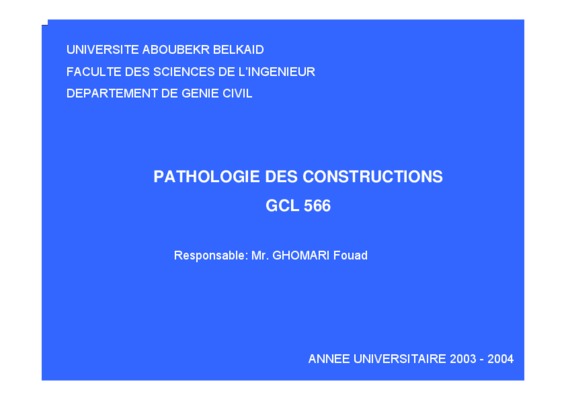 UNIVERSITE ABOUBEKR BELKAID
FACULTE DES SCIENCES DE L'INGENIEUR
DEPARTEMENT DE GENIE CIVIL

PATHOLOGIE DES CONSTRUCTIONS
GCL 566

Responsable: Mr. GHOMARI Fouad

ANNEE UNIVERSITAIRE 2003 - 2004